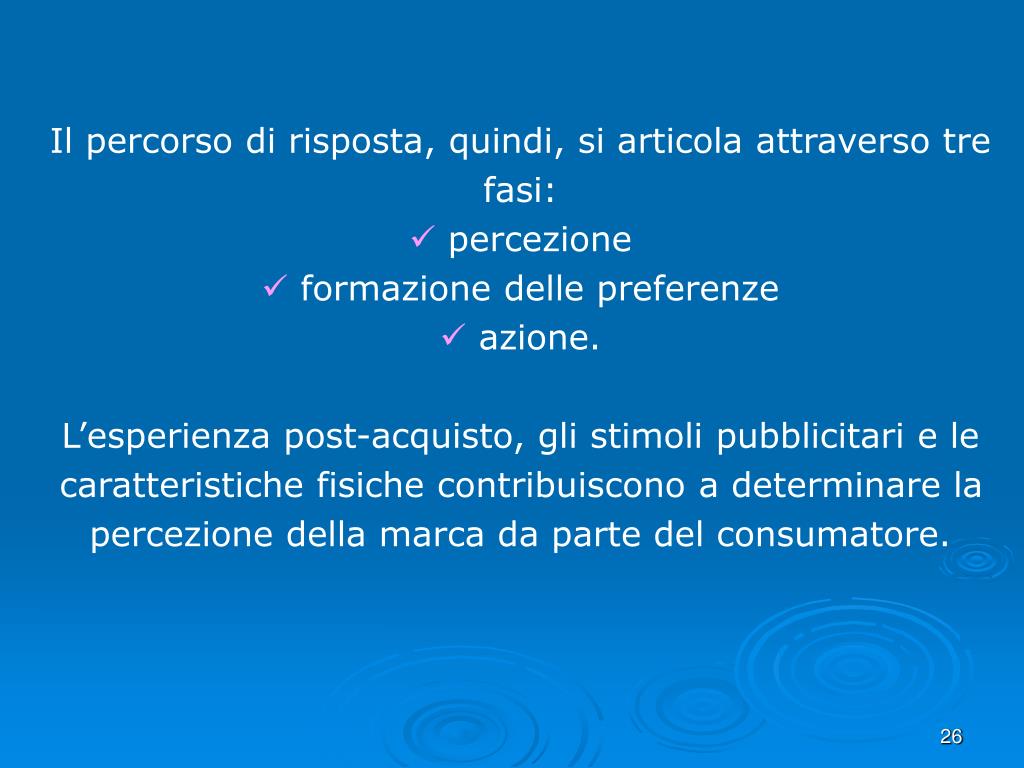 Il percorso di risposta, quindi, si articola attraverso tre fasi:
✓ percezione
✓ formazione delle preferenze
✓ azione.

L’esperienza post-acquisto, gli stimoli pubblicitari e le caratteristiche fisiche contribuiscono a determinare la percezione della marca da parte del consumatore.

26